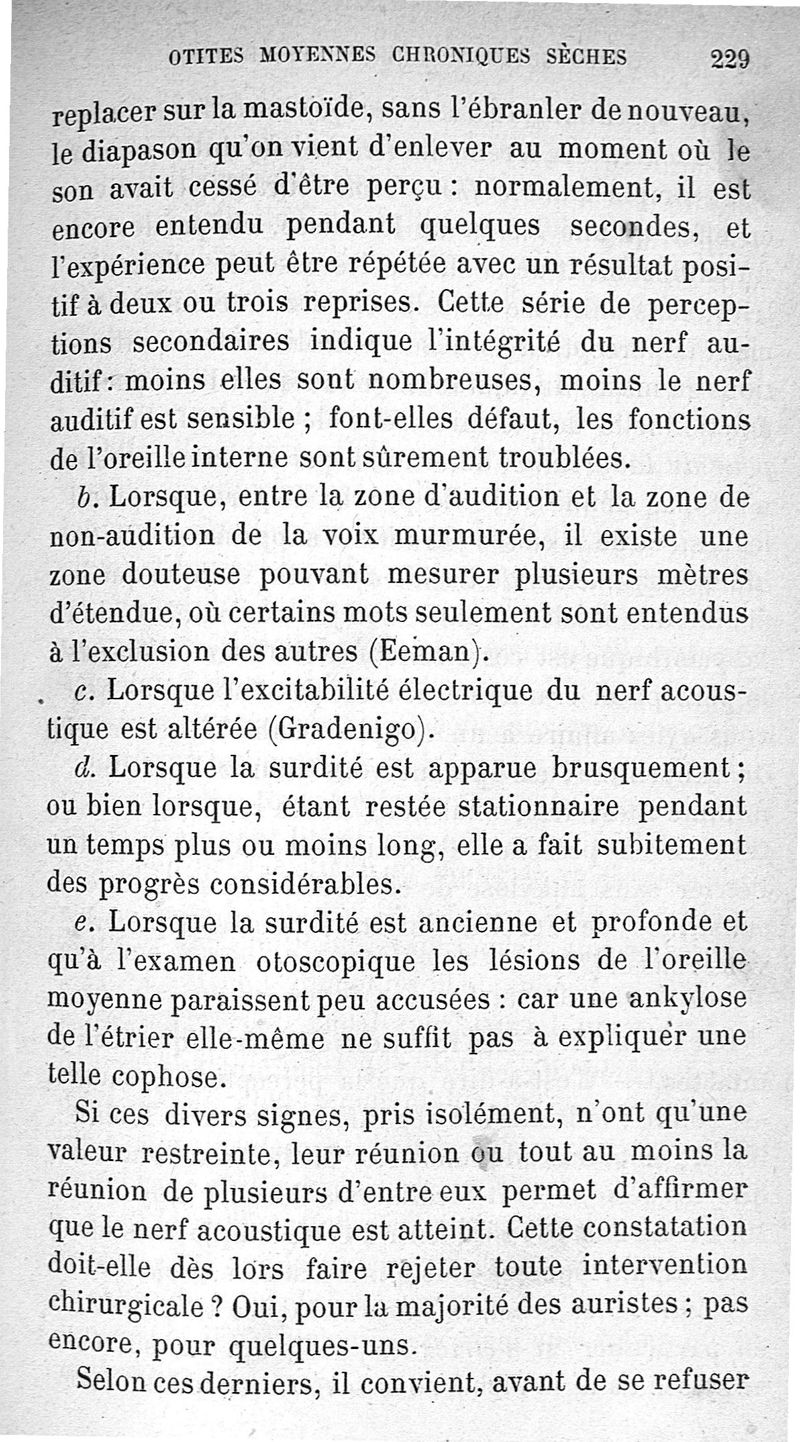 OTITES MOYENNES CHRONIQUES SÈCHES 229

replacer sur la mastoïde, sans l'ébranler de nouveau, le diapason qu'on vient d'enlever au moment où le son avait cessé d'être perçu : normalement, il est encore entendu pendant quelques secondes, et l'expérience peut être répétée avec un résultat positif à deux ou trois reprises. Cette série de perceptions secondaires indique l'intégrité du nerf auditif : moins elles sont nombreuses, moins le nerf auditif est sensible ; font-elles défaut, les fonctions de l'oreille interne sont sûrement troublées.

b. Lorsque, entre la zone d'audition et la zone de non-audition de la voix murmurée, il existe une zone douteuse pouvant mesurer plusieurs mètres d'étendue, où certains mots seulement sont entendus à l'exclusion des autres (Eeman).

c. Lorsque l'excitabilité électrique du nerf acoustique est altérée (Gradenigo).

d. Lorsque la surdité est apparue brusquement ; ou bien lorsque, étant restée stationnaire pendant un temps plus ou moins long, elle a fait subitement des progrès considérables.

e. Lorsque la surdité est ancienne et profonde et qu'à l'examen otoscopique les lésions de l'oreille moyenne paraissent peu accusées : car une ankylose de l'étrier elle-même ne suffit pas à expliquer une telle cophose.

Si ces divers signes, pris isolément, n'ont qu'une valeur restreinte, leur réunion ou tout au moins la réunion de plusieurs d'entre eux permet d'affirmer que le nerf acoustique est atteint. Cette constatation doit-elle dès lors faire rejeter toute intervention chirurgicale ? Oui, pour la majorité des auristes ; pas encore, pour quelques-uns.

Selon ces derniers, il convient, avant de se refuser